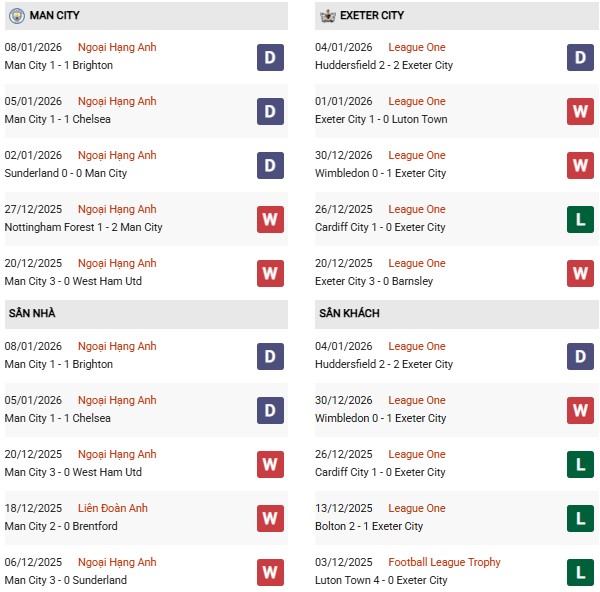 MAN CITY

08/01/2026 Ngoại Hạng Anh
Man City 1 - 1 Brighton
D

05/01/2026 Ngoại Hạng Anh
Man City 1 - 1 Chelsea
D

02/01/2026 Ngoại Hạng Anh
Sunderland 0 - 0 Man City
D

27/12/2025 Ngoại Hạng Anh
Nottingham Forest 1 - 2 Man City
W

20/12/2025 Ngoại Hạng Anh
Man City 3 - 0 West Ham Utd
W

SÂN NHÀ

08/01/2026 Ngoại Hạng Anh
Man City 1 - 1 Brighton
D

05/01/2026 Ngoại Hạng Anh
Man City 1 - 1 Chelsea
D

20/12/2025 Ngoại Hạng Anh
Man City 3 - 0 West Ham Utd
W

18/12/2025 Liên Đoàn Anh
Man City 2 - 0 Brentford
W

06/12/2025 Ngoại Hạng Anh
Man City 3 - 0 Sunderland
W

EXETER CITY

04/01/2026 League One
Huddersfield 2 - 2 Exeter City
D

01/01/2026 League One
Exeter City 1 - 0 Luton Town
W

30/12/2026 League One
Wimbledon 0 - 1 Exeter City
W

26/12/2025 League One
Cardiff City 1 - 0 Exeter City
L

20/12/2025 League One
Exeter City 3 - 0 Barnsley
W

SÂN KHÁCH

04/01/2026 League One
Huddersfield 2 - 2 Exeter City
D

30/12/2026 League One
Wimbledon 0 - 1 Exeter City
W

26/12/2025 League One
Cardiff City 1 - 0 Exeter City
L

13/12/2025 League One
Bolton 2 - 1 Exeter City
L

03/12/2025 Football League Trophy
Luton Town 4 - 0 Exeter City
L